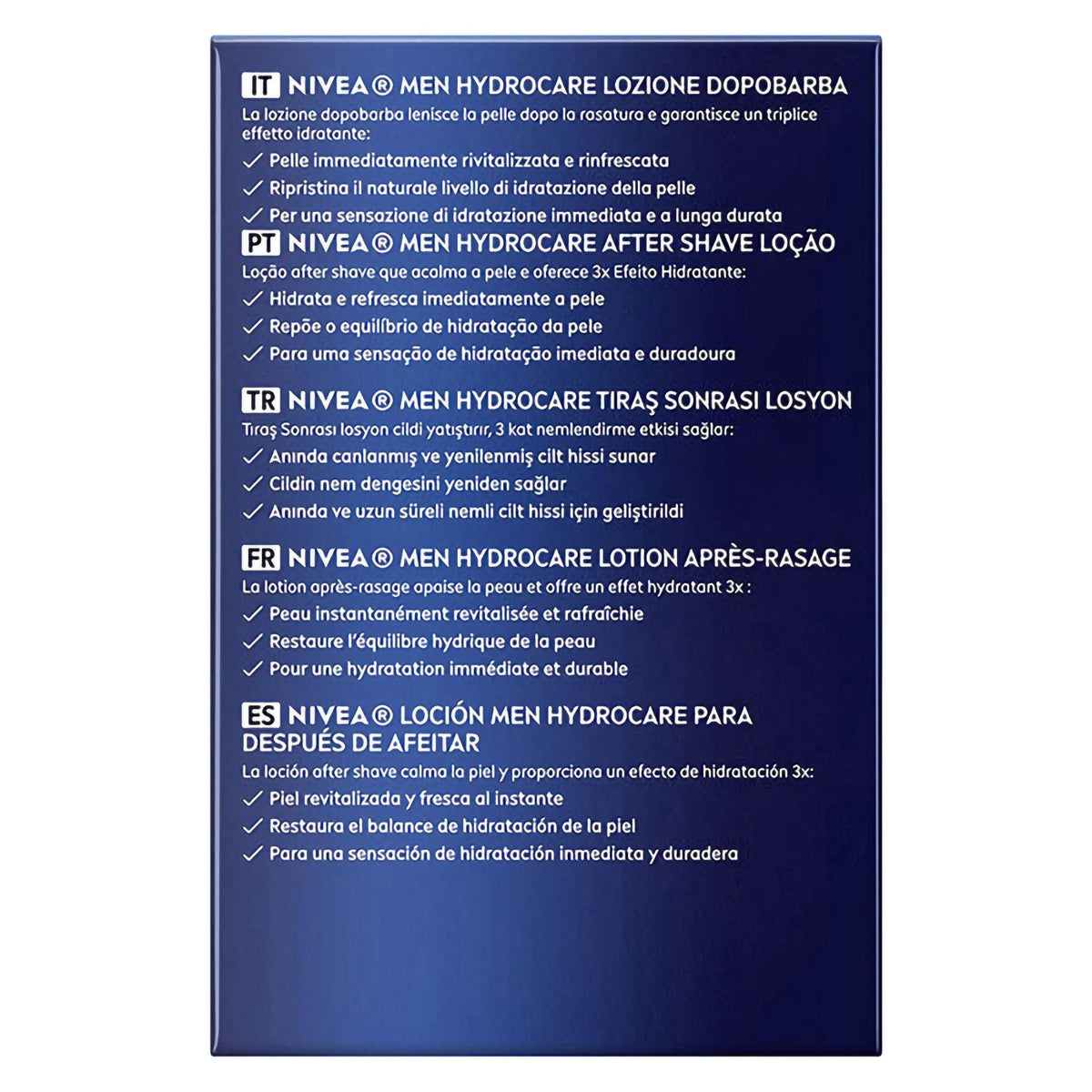 IT NIVEA® MEN HYDROCARE LOZIONE DOPOBARBA
La lozione dopobarba lenisce la pelle dopo la rasatura e garantisce un triplice effetto idratante:
✓ Pelle immediatamente rivitalizzata e rinfrescata
✓ Ripristina il naturale livello di idratazione della pelle
✓ Per una sensazione di idratazione immediata e a lunga durata

PT NIVEA® MEN HYDROCARE AFTER SHAVE LOÇÃO
Loção after shave que acalma a pele e oferece 3x Efeito Hidratante:
✓ Hidrata e refresca imediatamente a pele
✓ Repõe o equilíbrio de hidratação da pele
✓ Para uma sensação de hidratação imediata e duradoura

TR NIVEA® MEN HYDROCARE TIRAŞ SONRASI LOSYON
Tıraş Sonrası losyon cildi yatıştırır, 3 kat nemlendirme etkisi sağlar:
✓ Anında canlanmış ve yenilenmiş cilt hissi sunar
✓ Cildin nem dengesini yeniden sağlar
✓ Anında ve uzun süreli nemli cilt hissi için geliştirildi

FR NIVEA® MEN HYDROCARE LOTION APRÈS-RASAGE
La lotion après-rasage apaise la peau et offre un effet hydratant 3x :
✓ Peau instantanément revitalisée et rafraîchie
✓ Restaure l'équilibre hydrique de la peau
✓ Pour une hydratation immédiate et durable

ES NIVEA® LOCIÓN MEN HYDROCARE PARA DESPUÉS DE AFEITAR
La loción after shave calma la piel y proporciona un efecto de hidratación 3x:
✓ Piel revitalizada y fresca al instante
✓ Restaura el balance de hidratación de la piel
✓ Para una sensación de hidratación inmediata y duradera